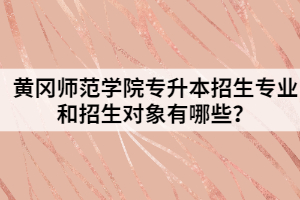 黄冈师范学院专升本招生专业和招生对象有哪些？